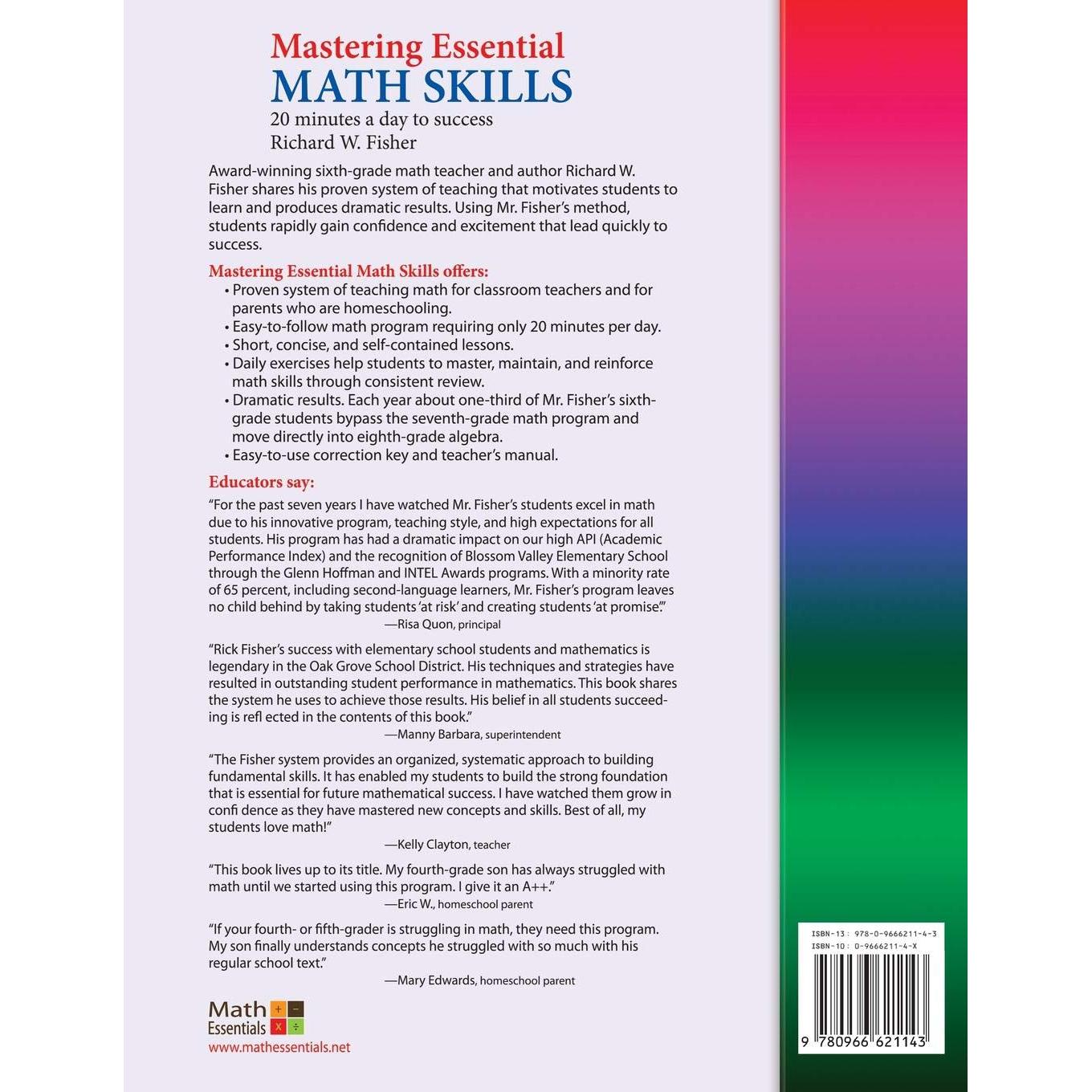 Mastering Essential
MATH SKILLS
20 minutes a day to success
Richard W. Fisher

Award-winning sixth-grade math teacher and author Richard W. Fisher shares his proven system of teaching that motivates students to learn and produces dramatic results. Using Mr. Fisher's method, students rapidly gain confidence and excitement that lead quickly to success.

Mastering Essential Math Skills offers:
• Proven system of teaching math for classroom teachers and for parents who are homeschooling.
• Easy-to-follow math program requiring only 20 minutes per day.
• Short, concise, and self-contained lessons.
• Daily exercises help students to master, maintain, and reinforce math skills through consistent review.
• Dramatic results. Each year about one-third of Mr. Fisher's sixth-grade students bypass the seventh-grade math program and move directly into eighth-grade algebra.
• Easy-to-use correction key and teacher's manual.

Educators say:
"For the past seven years I have watched Mr. Fisher's students excel in math due to his innovative program, teaching style, and high expectations for all students. His program has had a dramatic impact on our high API (Academic Performance Index) and the recognition of Blossom Valley Elementary School through the Glenn Hoffman and INTEL Awards programs. With a minority rate of 65 percent, including second-language learners, Mr. Fisher's program leaves no child behind by taking students 'at risk' and creating students 'at promise'."
—Risa Quon, principal

"Rick Fisher's success with elementary school students and mathematics is legendary in the Oak Grove School District. His techniques and strategies have resulted in outstanding student performance in mathematics. This book shares the system he uses to achieve those results. His belief in all students succeeding is refl ected in the contents of this book."
—Manny Barbara, superintendent

"The Fisher system provides an organized, systematic approach to building fundamental skills. It has enabled my students to build the strong foundation that is essential for future mathematical success. I have watched them grow in confi dence as they have mastered new concepts and skills. Best of all, my students love math!"
—Kelly Clayton, teacher

"This book lives up to its title. My fourth-grade son has always struggled with math until we started using this program. I give it an A++."
—Eric W., homeschool parent

"If your fourth- or fifth-grader is struggling in math, they need this program. My son finally understands concepts he struggled with so much with his regular school text."
—Mary Edwards, homeschool parent

Math Essentials + − x ÷
www.mathessentials.net

ISBN-13: 978-0-9666211-4-3
ISBN-10: 0-9666211-4-X
9 780966 621143